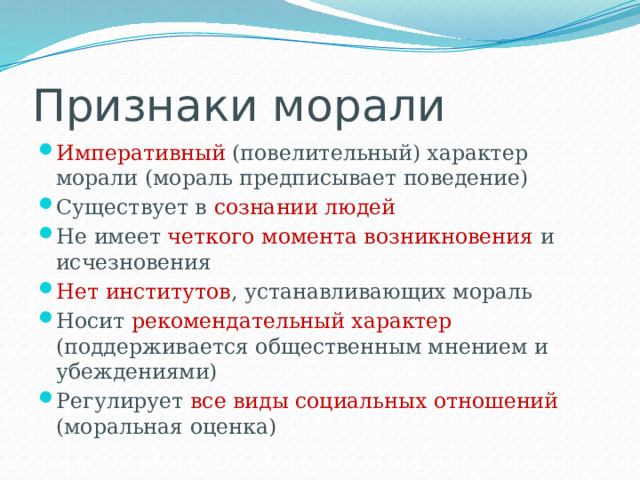 Признаки морали

- Императивный (повелительный) характер морали (мораль предписывает поведение)
- Существует в сознании людей
- Не имеет четкого момента возникновения и исчезновения
- Нет институтов, устанавливающих мораль
- Носит рекомендательный характер (поддерживается общественным мнением и убеждениями)
- Регулирует все виды социальных отношений (моральная оценка)